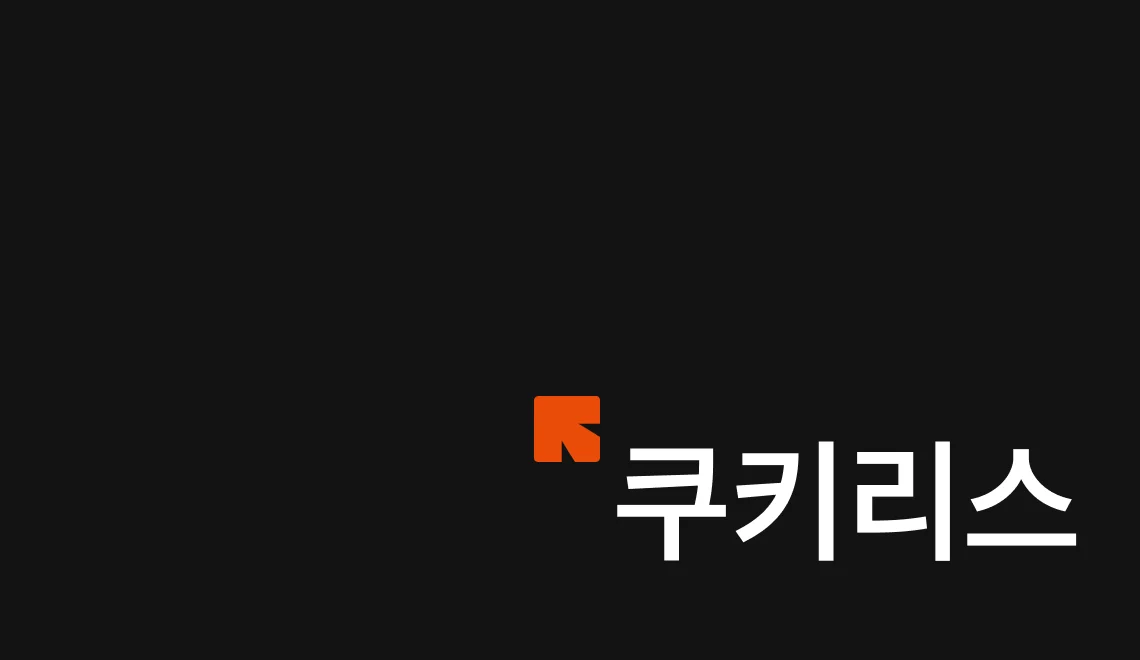 쿠키리스